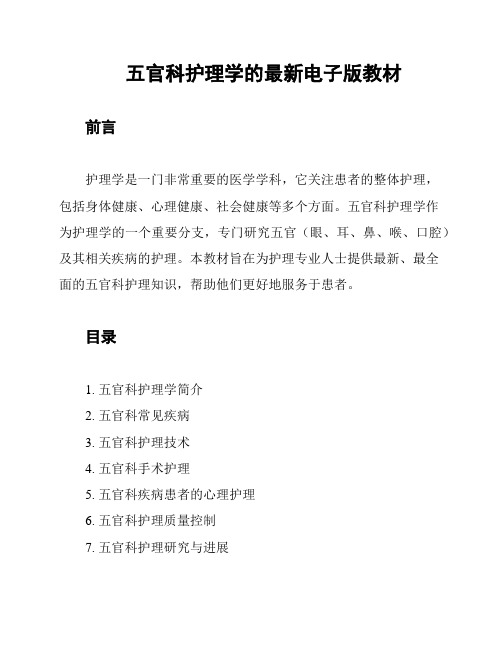 五官科护理学的最新电子版教材

前言

护理学是一门非常重要的医学学科，它关注患者的整体护理，包括身体健康、心理健康、社会健康等多个方面。五官科护理学作为护理学的一个重要分支，专门研究五官（眼、耳、鼻、喉、口腔）及其相关疾病的护理。本教材旨在为护理专业人士提供最新、最全面的五官科护理知识，帮助他们更好地服务于患者。

目录

1. 五官科护理学简介
2. 五官科常见疾病
3. 五官科护理技术
4. 五官科手术护理
5. 五官科疾病患者的心理护理
6. 五官科护理质量控制
7. 五官科护理研究与进展